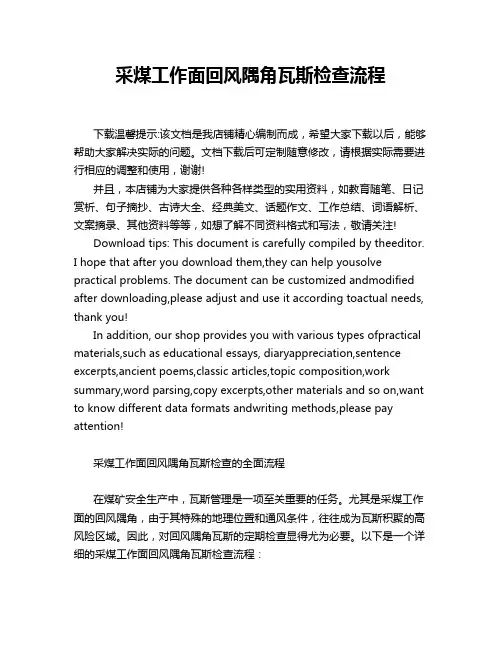 采煤工作面回风隅角瓦斯检查流程

下载温馨提示:该文档是我店铺精心编制而成，希望大家下载以后，能够帮助大家解决实际的问题。文档下载后可定制随意修改，请根据实际需要进行相应的调整和使用，谢谢!

并且，本店铺为大家提供各种各样类型的实用资料，如教育随笔、日记赏析、句子摘抄、古诗大全、经典美文、话题作文、工作总结、词语解析、文案摘录、其他资料等等，如想了解不同资料格式和写法，敬请关注!

Download tips: This document is carefully compiled by theeditor. I hope that after you download them,they can help yousolve practical problems. The document can be customized andmodified after downloading,please adjust and use it according toactual needs, thank you!

In addition, our shop provides you with various types ofpractical materials,such as educational essays, diaryappreciation,sentence excerpts,ancient poems,classic articles,topic composition,work summary,word parsing,copy excerpts,other materials and so on,want to know different data formats andwriting methods,please pay attention!

采煤工作面回风隅角瓦斯检查的全面流程

在煤矿安全生产中，瓦斯管理是一项至关重要的任务。尤其是采煤工作面的回风隅角，由于其特殊的地理位置和通风条件，往往成为瓦斯积聚的高风险区域。因此，对回风隅角瓦斯的定期检查显得尤为必要。以下是一个详细的采煤工作面回风隅角瓦斯检查流程：